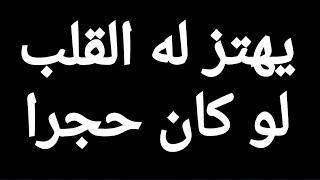 يهتز له القلب
لو كان حجرا